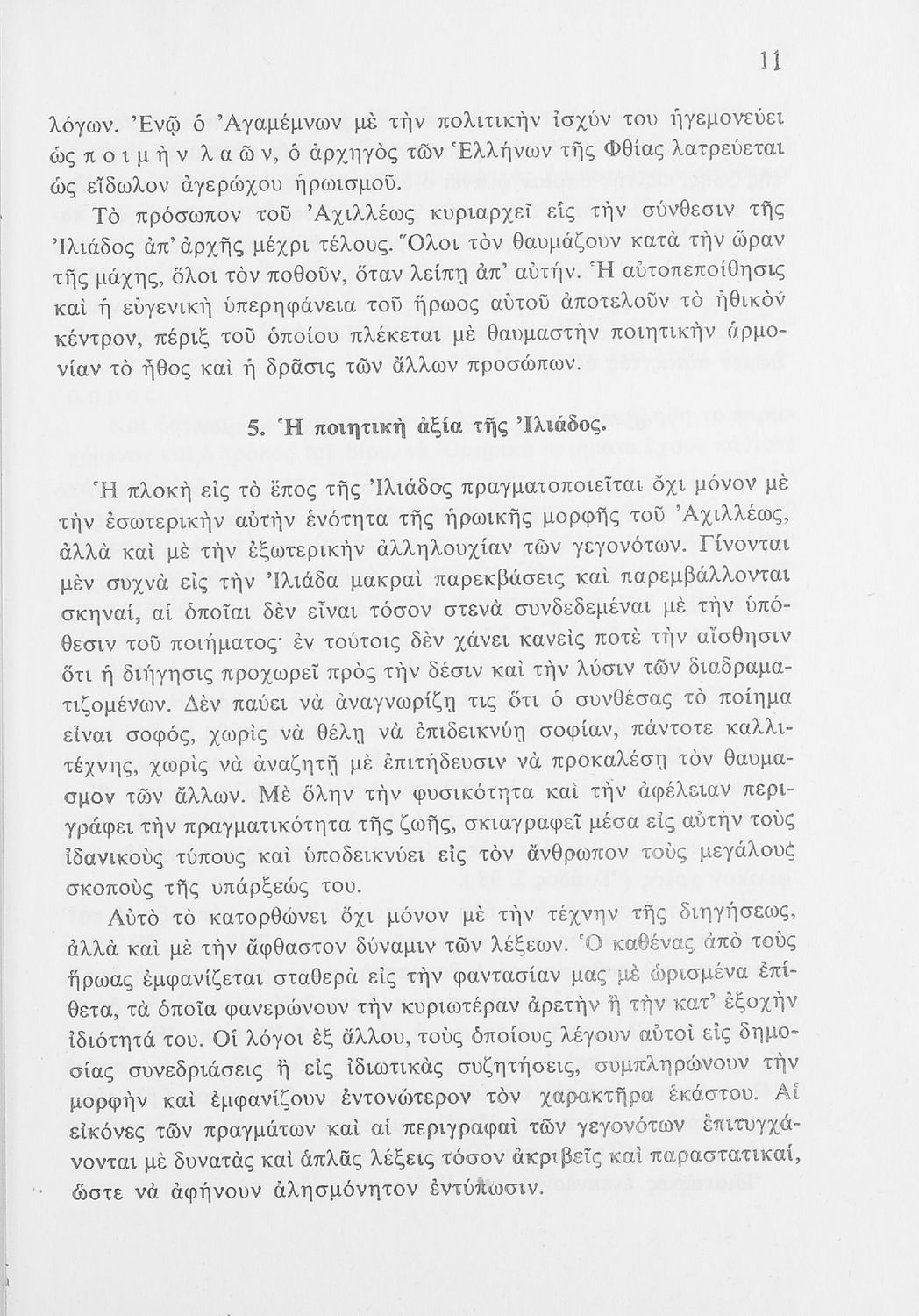 11

λόγων. Ἐνῷ ὁ Ἀγαμέμνων μὲ τὴν πολιτικὴν ἰσχύν του ἡγεμονεύει ὡς ποιμὴν λαῶν, ὁ ἀρχηγὸς τῶν Ἑλλήνων τῆς Φθίας λατρεύεται ὡς εἴδωλον ἀγερώχου ἡρωισμοῦ.

Τὸ πρόσωπον τοῦ Ἀχιλλέως κυριαρχεῖ εἰς τὴν σύνθεσιν τῆς Ἰλιάδος ἀπ' ἀρχῆς μέχρι τέλους. Ὅλοι τὸν θαυμάζουν κατὰ τὴν ὥραν τῆς μάχης, ὅλοι τὸν ποθοῦν, ὅταν λείπῃ ἀπ' αὐτήν. Ἡ αὐτοπεποίθησις καὶ ἡ εὐγενικὴ ὑπερηφάνεια τοῦ ἥρωος αὐτοῦ ἀποτελοῦν τὸ ἠθικὸν κέντρον, πέριξ τοῦ ὁποίου πλέκεται μὲ θαυμαστὴν ποιητικὴν ἁρμονίαν τὸ ἦθος καὶ ἡ δρᾶσις τῶν ἄλλων προσώπων.

5. Ἡ ποιητικὴ ἀξία τῆς Ἰλιάδος.

Ἡ πλοκὴ εἰς τὸ ἔπος τῆς Ἰλιάδος πραγματοποιεῖται ὄχι μόνον μὲ τὴν ἐσωτερικὴν αὐτὴν ἑνότητα τῆς ἡρωικῆς μορφῆς τοῦ Ἀχιλλέως, ἀλλὰ καὶ μὲ τὴν ἐξωτερικὴν ἀλληλουχίαν τῶν γεγονότων. Γίνονται μὲν συχνὰ εἰς τὴν Ἰλιάδα μακραὶ παρεκβάσεις καὶ παρεμβάλλονται σκηναί, αἱ ὁποῖαι δὲν εἶναι τόσον στενὰ συνδεδεμέναι μὲ τὴν ὑπόθεσιν τοῦ ποιήματος· ἐν τούτοις δὲν χάνει κανεὶς ποτὲ τὴν αἴσθησιν ὅτι ἡ διήγησις προχωρεῖ πρὸς τὴν δέσιν καὶ τὴν λύσιν τῶν διαδραματιζομένων. Δὲν παύει νὰ ἀναγνωρίζῃ τις ὅτι ὁ συνθέσας τὸ ποίημα εἶναι σοφός, χωρὶς νὰ θέλῃ νὰ ἐπιδεικνύῃ σοφίαν, πάντοτε καλλιτέχνης, χωρὶς νὰ ἀναζητῇ μὲ ἐπιτήδευσιν νὰ προκαλέσῃ τὸν θαυμασμὸν τῶν ἄλλων. Μὲ ὅλην τὴν φυσικότητα καὶ τὴν ἀφέλειαν περιγράφει τὴν πραγματικότητα τῆς ζωῆς, σκιαγραφεῖ μέσα εἰς αὐτὴν τοὺς ἰδανικοὺς τύπους καὶ ὑποδεικνύει εἰς τὸν ἄνθρωπον τοὺς μεγάλους σκοποὺς τῆς ὑπάρξεώς του.

Αὐτὸ τὸ κατορθώνει ὄχι μόνον μὲ τὴν τέχνην τῆς διηγήσεως, ἀλλὰ καὶ μὲ τὴν ἄφθαστον δύναμιν τῶν λέξεων. Ὁ καθένας ἀπὸ τοὺς ἥρωας ἐμφανίζεται σταθερὰ εἰς τὴν φαντασίαν μας μὲ ὡρισμένα ἐπίθετα, τὰ ὁποῖα φανερώνουν τὴν κυριωτέραν ἀρετὴν ἢ τὴν κατ' ἐξοχὴν ἰδιότητά του. Οἱ λόγοι ἐξ ἄλλου, τοὺς ὁποίους λέγουν αὐτοὶ εἰς δημοσίας συνεδριάσεις ἢ εἰς ἰδιωτικὰς συζητήσεις, συμπληρώνουν τὴν μορφὴν καὶ ἐμφανίζουν ἐντονώτερον τὸν χαρακτῆρα ἑκάστου. Αἱ εἰκόνες τῶν πραγμάτων καὶ αἱ περιγραφαὶ τῶν γεγονότων ἐπιτυγχάνονται μὲ δυνατὰς καὶ ἁπλᾶς λέξεις τόσον ἀκριβεῖς καὶ παραστατικαί, ὥστε νὰ ἀφήνουν ἀλησμόνητον ἐντύπωσιν.